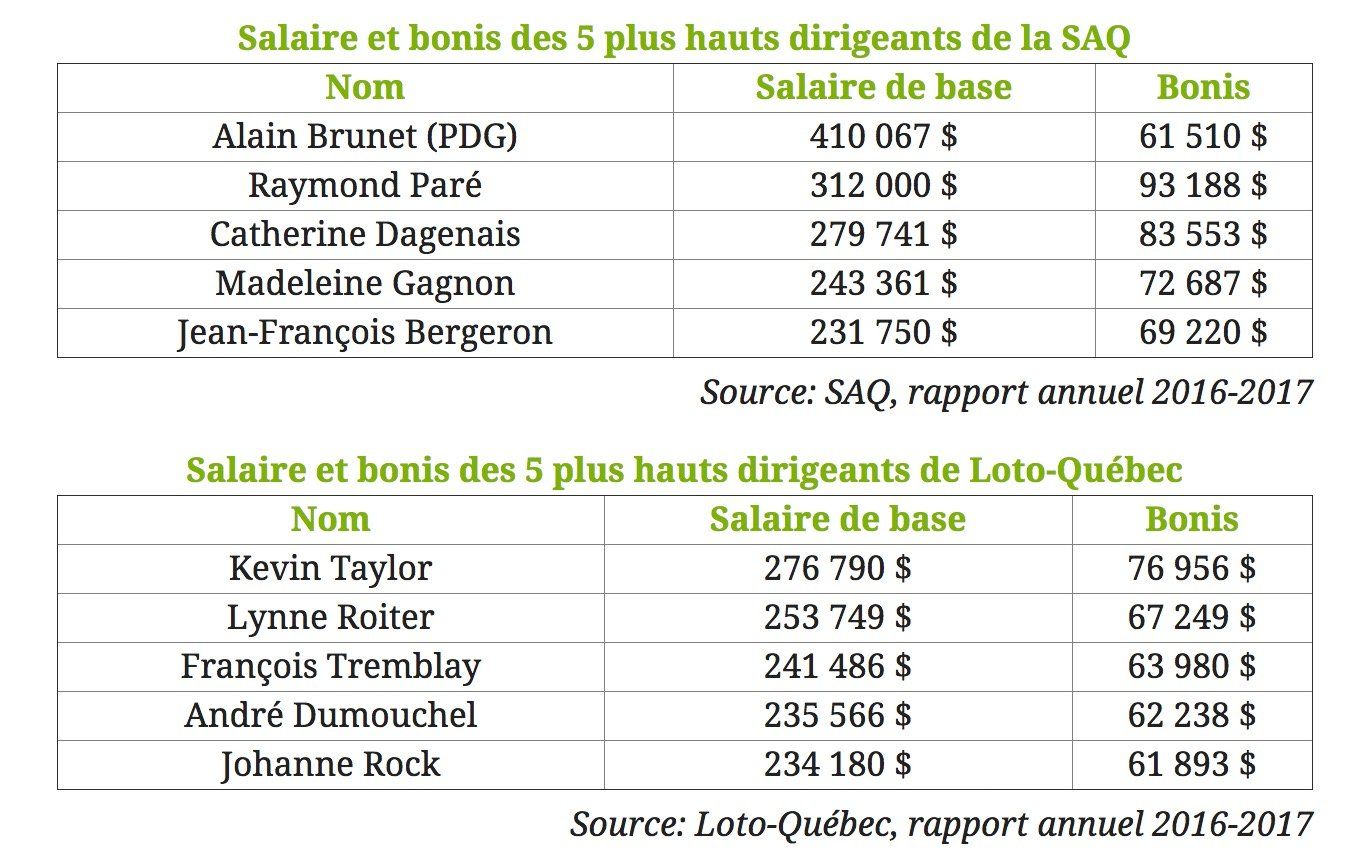 Salaire et bonis des 5 plus hauts dirigeants de la SAQ

| Nom | Salaire de base | Bonis |
|---|---|---|
| Alain Brunet (PDG) | 410 067 \$ | 61 510 \$ |
| Raymond Paré | 312 000 \$ | 93 188 \$ |
| Catherine Dagenais | 279 741 \$ | 83 553 \$ |
| Madeleine Gagnon | 243 361 \$ | 72 687 \$ |
| Jean-François Bergeron | 231 750 \$ | 69 220 \$ |

Source: SAQ, rapport annuel 2016-2017

Salaire et bonis des 5 plus hauts dirigeants de Loto-Québec

| Nom | Salaire de base | Bonis |
|---|---|---|
| Kevin Taylor | 276 790 \$ | 76 956 \$ |
| Lynne Roiter | 253 749 \$ | 67 249 \$ |
| François Tremblay | 241 486 \$ | 63 980 \$ |
| André Dumouchel | 235 566 \$ | 62 238 \$ |
| Johanne Rock | 234 180 \$ | 61 893 \$ |

Source: Loto-Québec, rapport annuel 2016-2017